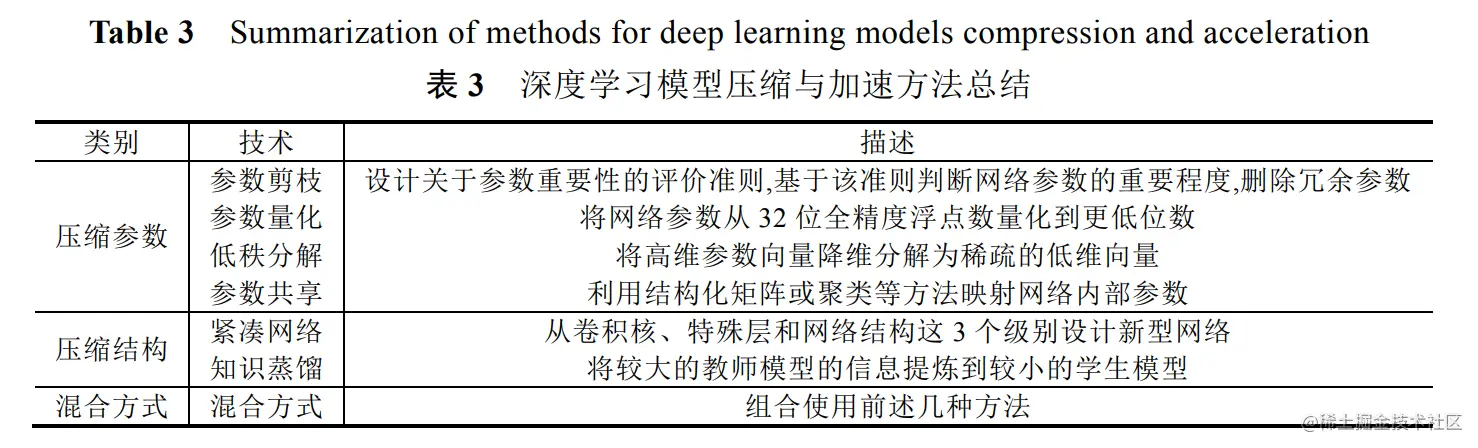 Table 3 Summarization of methods for deep learning models compression and acceleration

表3 深度学习模型压缩与加速方法总结

| 类别 | 技术 | 描述 |
|---|---|---|
| 压缩参数 | 参数剪枝 | 设计关于参数重要性的评价准则,基于该准则判断网络参数的重要程度,删除冗余参数 |
| | 参数量化 | 将网络参数从32位全精度浮点数量化到更低位数 |
| | 低秩分解 | 将高维参数向量降维分解为稀疏的低维向量 |
| | 参数共享 | 利用结构化矩阵或聚类等方法映射网络内部参数 |
| 压缩结构 | 紧凑网络 | 从卷积核、特殊层和网络结构这3个级别设计新型网络 |
| | 知识蒸馏 | 将较大的教师模型的信息提炼到较小的学生模型 |
| 混合方式 | 混合方式 | 组合使用前述几种方法 |

@稀土掘金技术社区